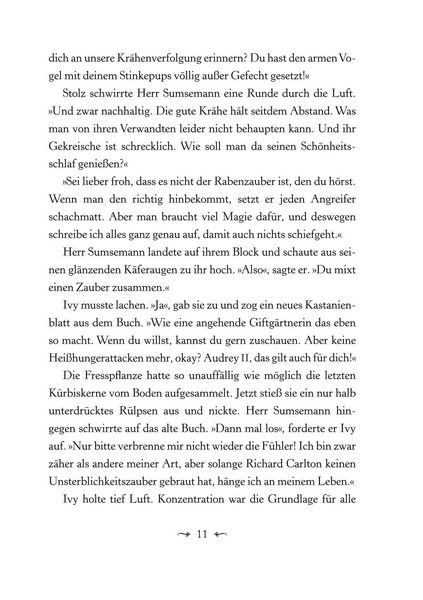 dich an unsere Krähenverfolgung erinnern? Du hast den armen Vogel mit deinem Stinkepups völlig außer Gefecht gesetzt!«

Stolz schwirrte Herr Sumsemann eine Runde durch die Luft. »Und zwar nachhaltig. Die gute Krähe hält seitdem Abstand. Was man von ihren Verwandten leider nicht behaupten kann. Und ihr Gekreische ist schrecklich. Wie soll man da seinen Schönheitsschlaf genießen?«

»Sei lieber froh, dass es nicht der Rabenzauber ist, den du hörst. Wenn man den richtig hinbekommt, setzt er jeden Angreifer schachmatt. Aber man braucht viel Magie dafür, und deswegen schreibe ich alles ganz genau auf, damit auch nichts schiefgeht.«

Herr Sumsemann landete auf ihrem Block und schaute aus seinen glänzenden Käferaugen zu ihr hoch. »Also«, sagte er. »Du mixt einen Zauber zusammen.«

Ivy musste lachen. »Ja«, gab sie zu und zog ein neues Kastanienblatt aus dem Buch. »Wie eine angehende Giftgärtnerin das eben so macht. Wenn du willst, kannst du gern zuschauen. Aber keine Heißhungerattacken mehr, okay? Audrey II, das gilt auch für dich!«

Die Fresspflanze hatte so unauffällig wie möglich die letzten Kürbiskerne vom Boden aufgesammelt. Jetzt stieß sie ein nur halb unterdrücktes Rülpsen aus und nickte. Herr Sumsemann hingegen schwirrte auf das alte Buch. »Dann mal los«, forderte er Ivy auf. »Nur bitte verbrenne mir nicht wieder die Fühler! Ich bin zwar zäher als andere meiner Art, aber solange Richard Carlton keinen Unsterblichkeitszauber gebraut hat, hänge ich an meinem Leben.«

Ivy holte tief Luft. Konzentration war die Grundlage für alle

11